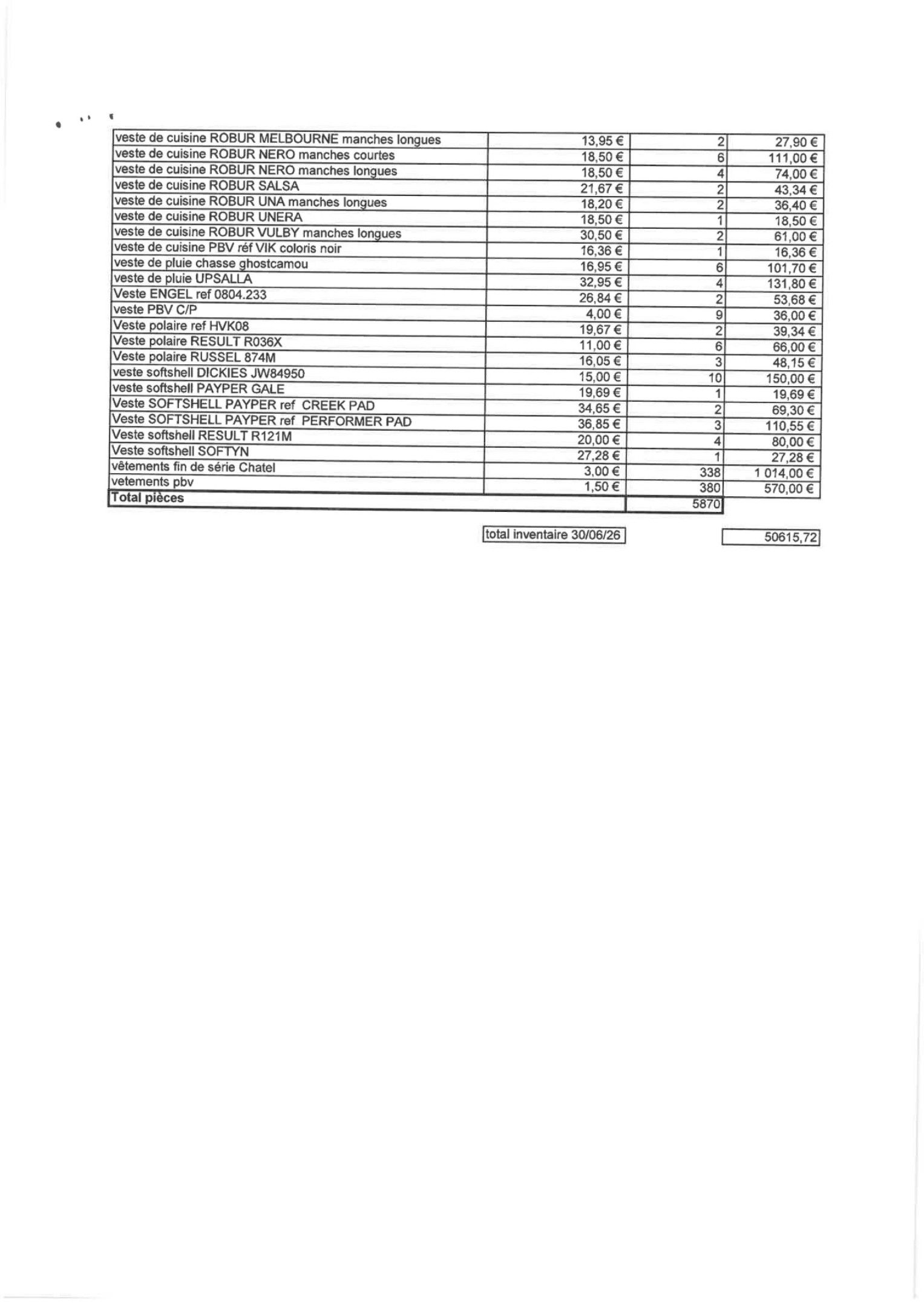 | | | | |
|---|---|---|---|
| veste de cuisine ROBUR MELBOURNE manches longues | 13,95 € | 2 | 27,90 € |
| veste de cuisine ROBUR NERO manches courtes | 18,50 € | 6 | 111,00 € |
| veste de cuisine ROBUR NERO manches longues | 18,50 € | 4 | 74,00 € |
| veste de cuisine ROBUR SALSA | 21,67 € | 2 | 43,34 € |
| veste de cuisine ROBUR UNA manches longues | 18,20 € | 2 | 36,40 € |
| veste de cuisine ROBUR UNERA | 18,50 € | 1 | 18,50 € |
| veste de cuisine ROBUR VULBY manches longues | 30,50 € | 2 | 61,00 € |
| veste de cuisine PBV réf VIK coloris noir | 16,36 € | 1 | 16,36 € |
| veste de pluie chasse ghostcamou | 16,95 € | 6 | 101,70 € |
| veste de pluie UPSALLA | 32,95 € | 4 | 131,80 € |
| Veste ENGEL ref 0804.233 | 26,84 € | 2 | 53,68 € |
| veste PBV C/P | 4,00 € | 9 | 36,00 € |
| Veste polaire ref HVK08 | 19,67 € | 2 | 39,34 € |
| Veste polaire RESULT R036X | 11,00 € | 6 | 66,00 € |
| Veste polaire RUSSEL 874M | 16,05 € | 3 | 48,15 € |
| veste softshell DICKIES JW84950 | 15,00 € | 10 | 150,00 € |
| veste softshell PAYPER GALE | 19,69 € | 1 | 19,69 € |
| Veste SOFTSHELL PAYPER ref CREEK PAD | 34,65 € | 2 | 69,30 € |
| Veste SOFTSHELL PAYPER ref PERFORMER PAD | 36,85 € | 3 | 110,55 € |
| Veste softshell RESULT R121M | 20,00 € | 4 | 80,00 € |
| Veste softshell SOFTYN | 27,28 € | 1 | 27,28 € |
| vêtements fin de série Chatel | 3,00 € | 338 | 1 014,00 € |
| vetements pbv | 1,50 € | 380 | 570,00 € |
| Total pièces | | 5870 | |

total inventaire 30/06/26 50615,72